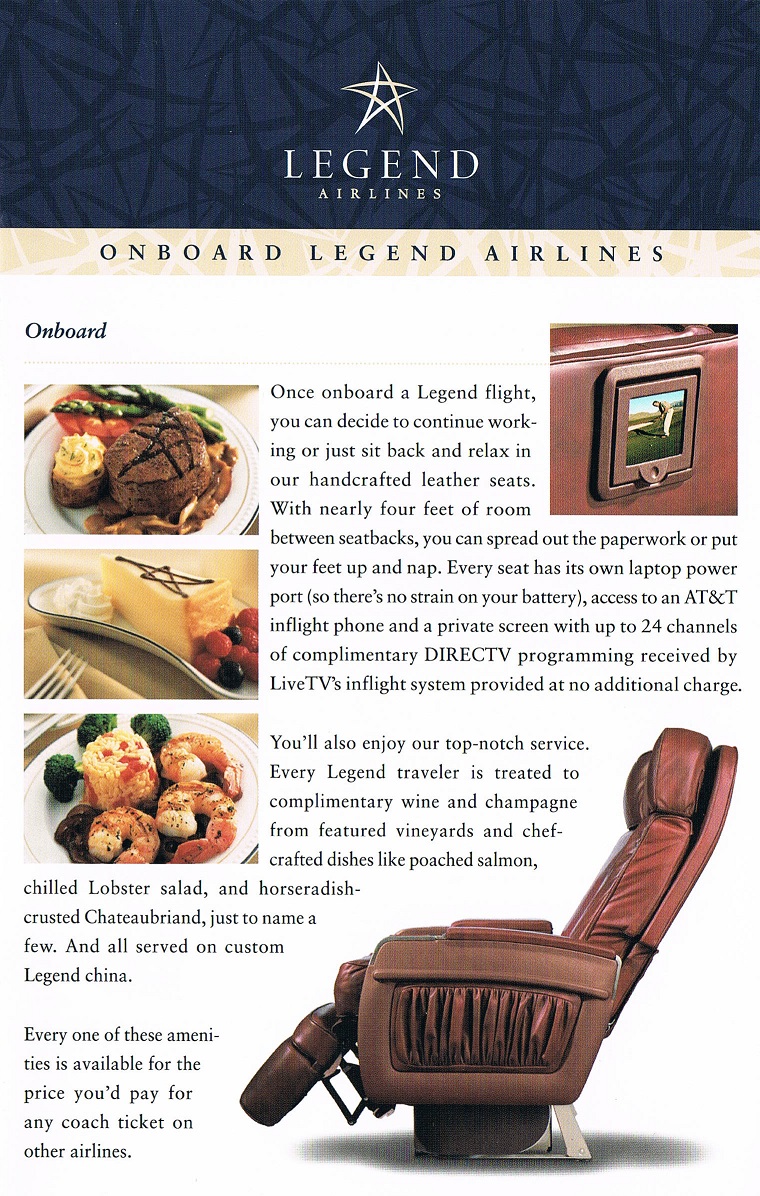 LEGEND
AIRLINES

ONBOARD LEGEND AIRLINES

Onboard

Once onboard a Legend flight, you can decide to continue working or just sit back and relax in our handcrafted leather seats. With nearly four feet of room between seatbacks, you can spread out the paperwork or put your feet up and nap. Every seat has its own laptop power port (so there's no strain on your battery), access to an AT&T inflight phone and a private screen with up to 24 channels of complimentary DIRECTV programming received by LiveTV's inflight system provided at no additional charge.

You'll also enjoy our top-notch service. Every Legend traveler is treated to complimentary wine and champagne from featured vineyards and chef-crafted dishes like poached salmon, chilled Lobster salad, and horseradish-crusted Chateaubriand, just to name a few. And all served on custom Legend china.

Every one of these amenities is available for the price you'd pay for any coach ticket on other airlines.